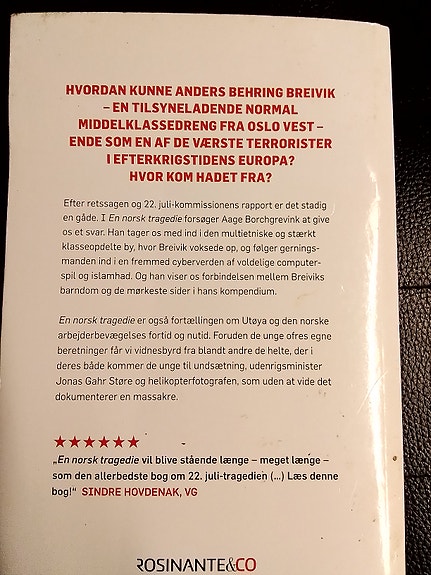 HVORDAN KUNNE ANDERS BEHRING BREIVIK – EN TILSYNELADENDE NORMAL MIDDELKLASSEDRENG FRA OSLO VEST – ENDE SOM EN AF DE VÆRSTE TERRORISTER I EFTERKRIGSTIDENS EUROPA? HVOR KOM HADET FRA?

Efter retssagen og 22. juli-kommissionens rapport er det stadig en gåde. I En norsk tragedie forsøger Aage Borchgrevink at give os et svar. Han tager os med ind i den multietniske og stærkt klasseopdelte by, hvor Breivik voksede op, og følger gerningsmanden ind i en fremmed cyberverden af voldelige computerspil og islamhad. Og han viser os forbindelsen mellem Breiviks barndom og de mørkeste sider i hans kompendium.

En norsk tragedie er også fortællingen om Utøya og den norske arbejderbevægelses fortid og nutid. Foruden de unge ofres egne beretninger får vi vidnesbyrd fra blandt andre de helte, der i deres både kommer de unge til undsætning, udenrigsminister Jonas Gahr Støre og helikopterfotografen, som uden at vide det dokumenterer en massakre.

★★★★★★

„En norsk tragedie vil blive stående længe – meget længe – som den allerbedste bog om 22. juli-tragedien (...) Læs denne bog!" SINDRE HOVDENAK, VG

ROSINANTE&CO